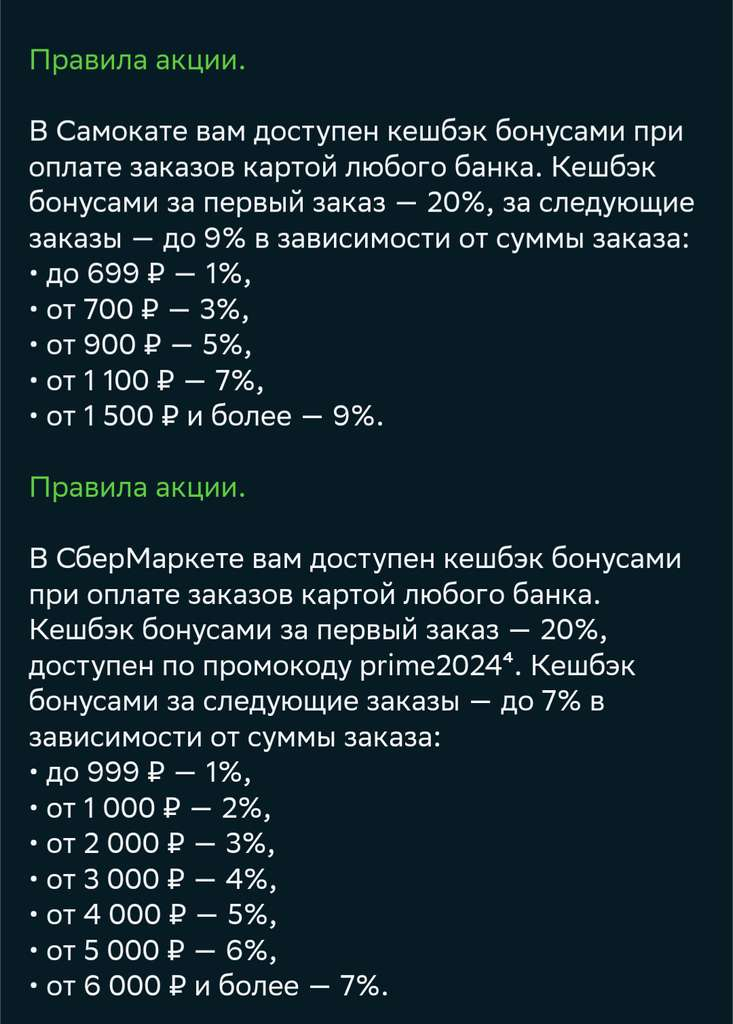 Правила акции.

В Самокате вам доступен кешбэк бонусами при оплате заказов картой любого банка. Кешбэк бонусами за первый заказ — 20%, за следующие заказы — до 9% в зависимости от суммы заказа:
• до 699 ₽ — 1%,
• от 700 ₽ — 3%,
• от 900 ₽ — 5%,
• от 1 100 ₽ — 7%,
• от 1 500 ₽ и более — 9%.

Правила акции.

В СберМаркете вам доступен кешбэк бонусами при оплате заказов картой любого банка. Кешбэк бонусами за первый заказ — 20%, доступен по промокоду prime2024⁴. Кешбэк бонусами за следующие заказы — до 7% в зависимости от суммы заказа:
• до 999 ₽ — 1%,
• от 1 000 ₽ — 2%,
• от 2 000 ₽ — 3%,
• от 3 000 ₽ — 4%,
• от 4 000 ₽ — 5%,
• от 5 000 ₽ — 6%,
• от 6 000 ₽ и более — 7%.